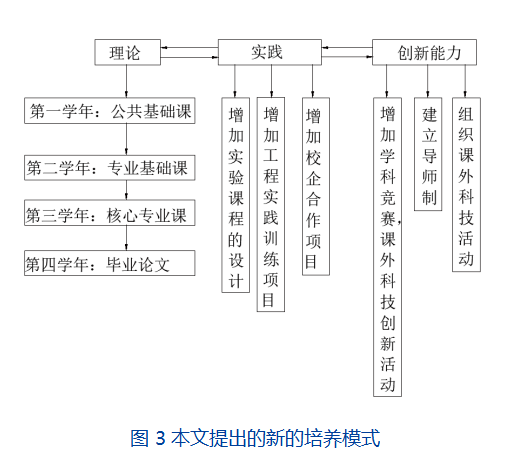 理论
实践
创新能力

第一学年：公共基础课
第二学年：专业基础课
第三学年：核心专业课
第四学年：毕业论文

增加实验课程的设计
增加工程实践训练项目
增加校企合作项目

增加学科竞赛，课外科技创新活动
建立导师制
组织课外科技活动

图 3 本文提出的新的培养模式